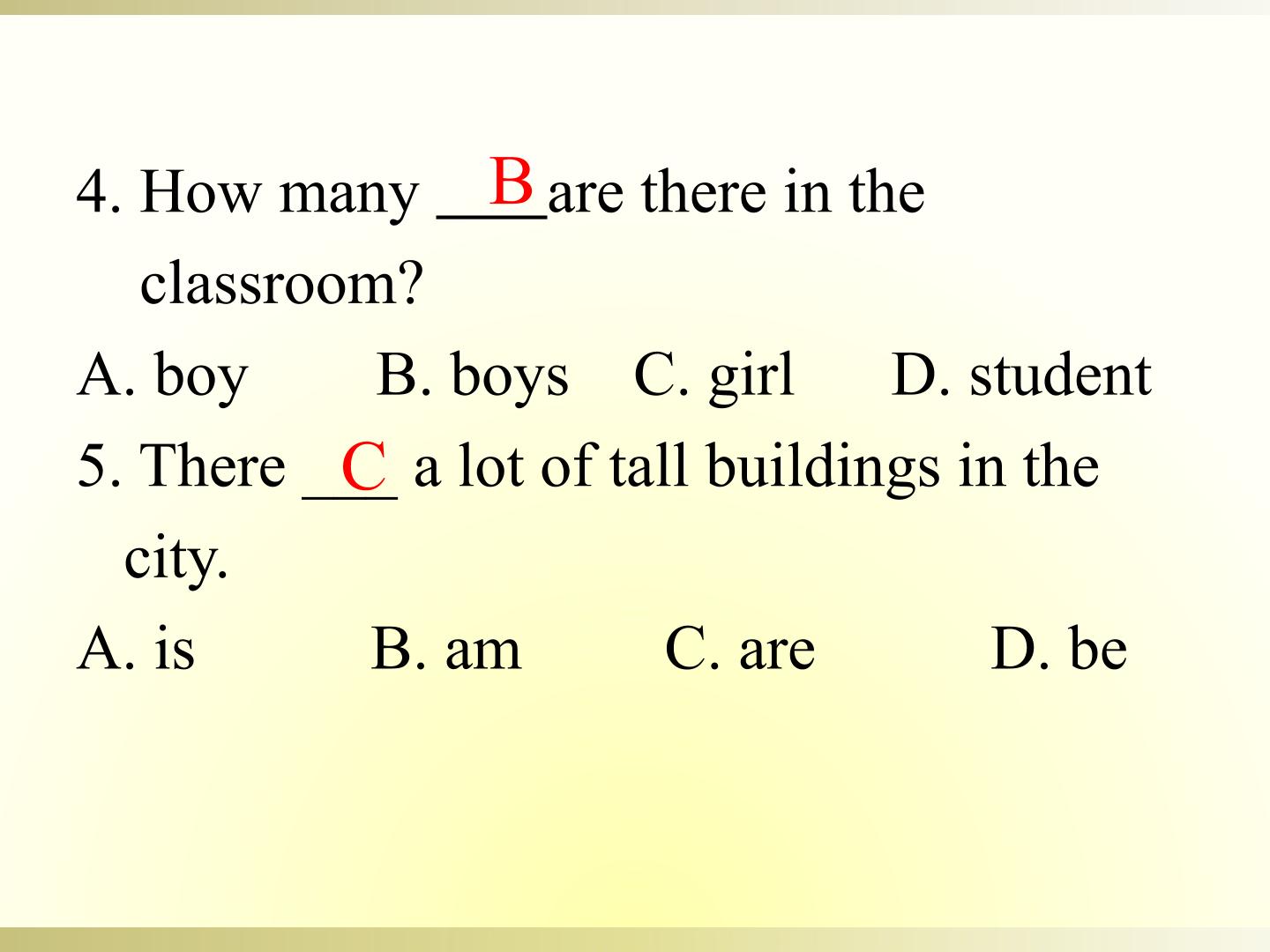 4. How many B are there in the classroom?

A. boy B. boys C. girl D. student

5. There C a lot of tall buildings in the city.

A. is B. am C. are D. be